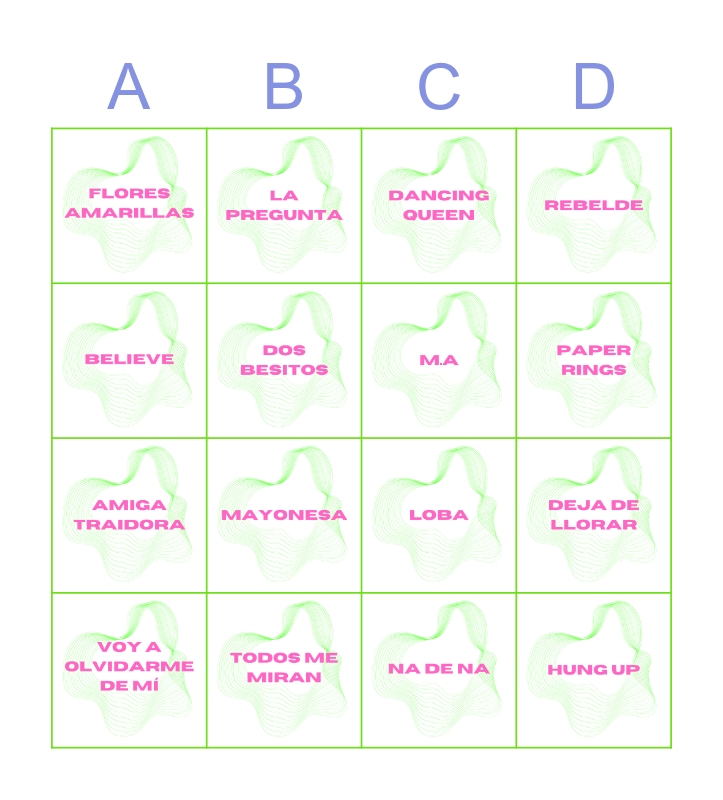 | A | B | C | D |
|---|---|---|---|
| FLORES AMARILLAS | LA PREGUNTA | DANCING QUEEN | REBELDE |
| BELIEVE | DOS BESITOS | M.A | PAPER RINGS |
| AMIGA TRAIDORA | MAYONESA | LOBA | DEJA DE LLORAR |
| VOY A OLVIDARME DE MÍ | TODOS ME MIRAN | NA DE NA | HUNG UP |